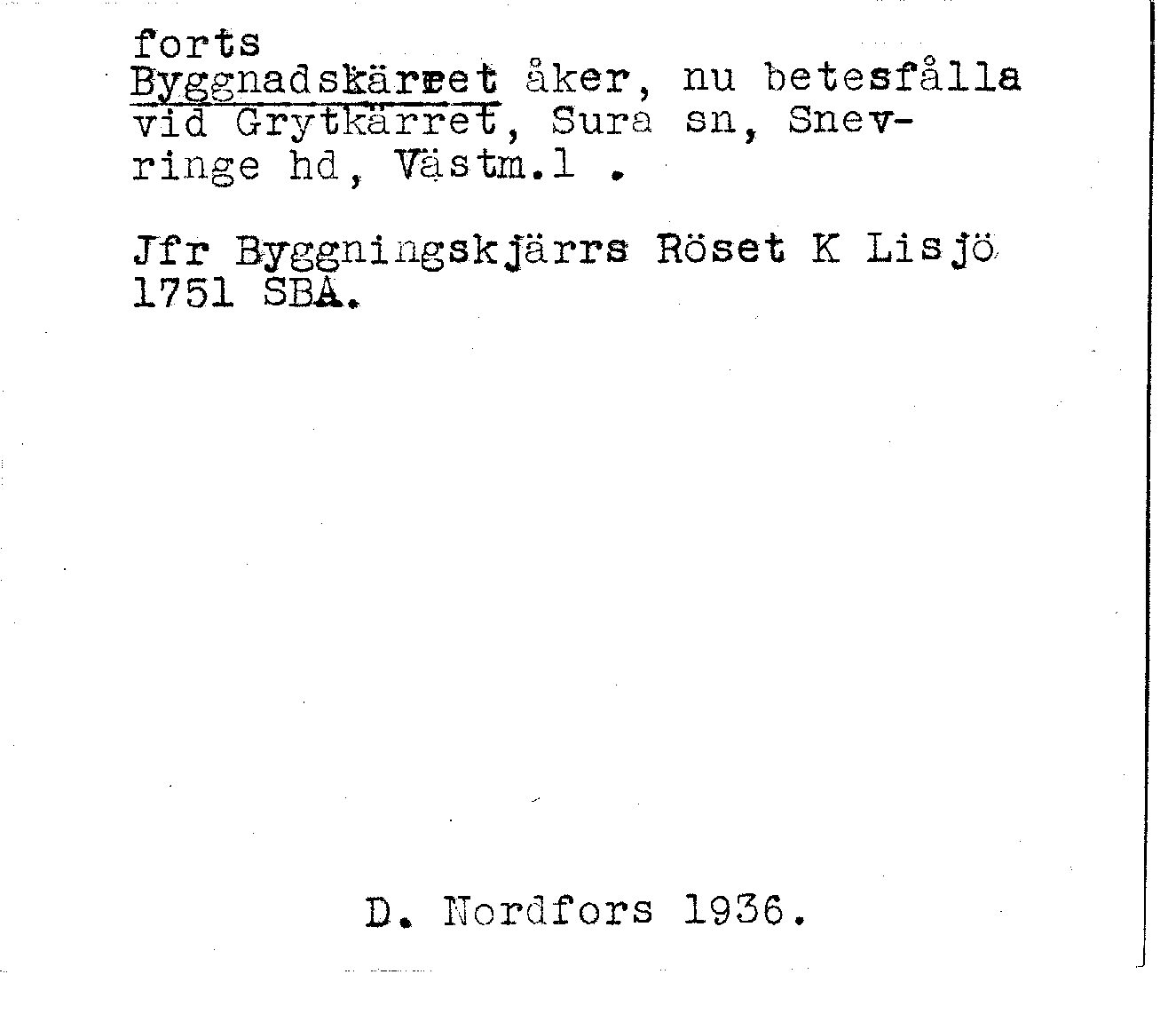 forts
Byggnadskärret åker, nu betesfålla vid Grytkärret, Sura sn, Snevringe hd, Västm.l .

Jfr Byggningskjärrs Röset K Lisjö 1751 SBA.

D. Nordfors 1936.